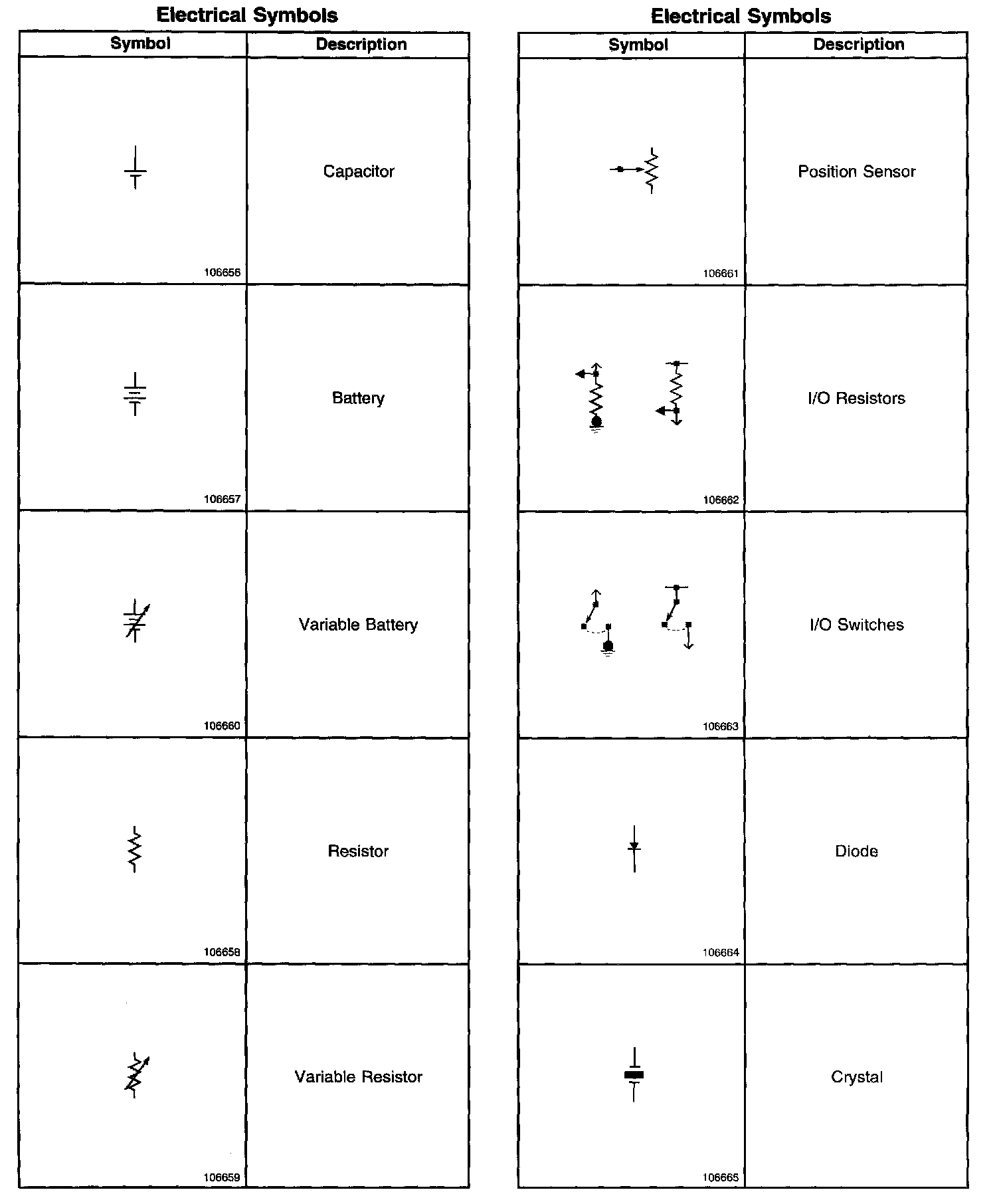 Electrical Symbols

| Symbol | Description |
|---|---|
| 106656 | Capacitor |
| 106657 | Battery |
| 106660 | Variable Battery |
| 106658 | Resistor |
| 106659 | Variable Resistor |

Electrical Symbols

| Symbol | Description |
|---|---|
| 106661 | Position Sensor |
| 106662 | I/O Resistors |
| 106663 | I/O Switches |
| 106664 | Diode |
| 106665 | Crystal |